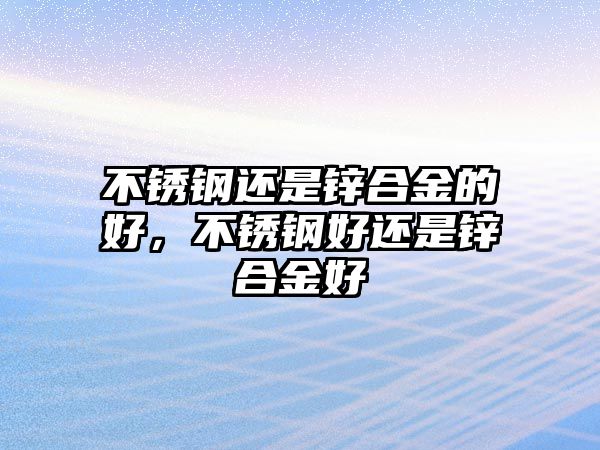 不锈钢还是锌合金的好，不锈钢好还是锌合金好